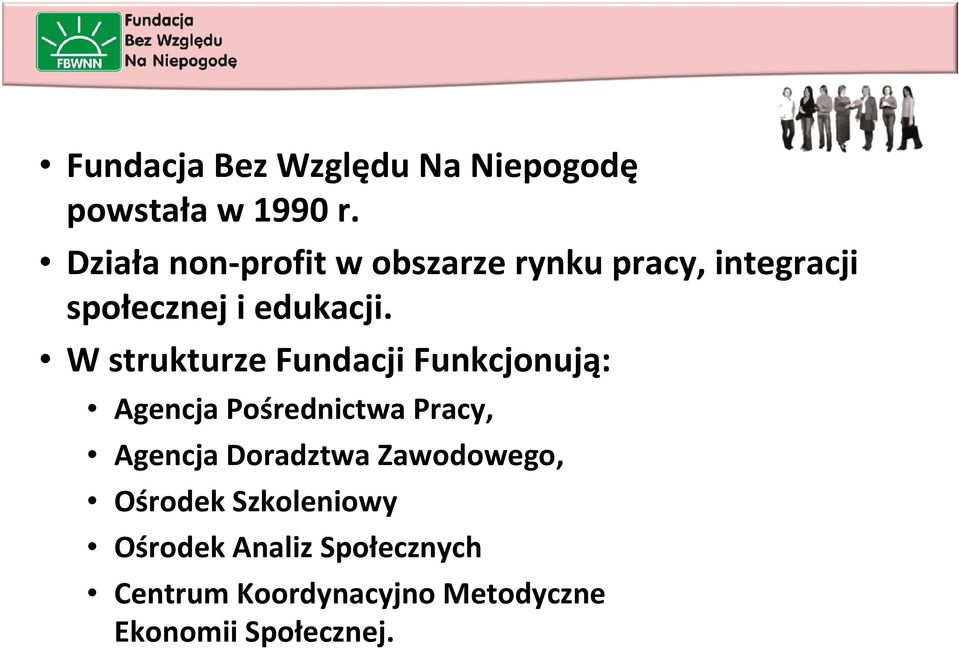 FBWNN

Fundacja
Bez Względu
Na Niepogodę

• Fundacja Bez Względu Na Niepogodę powstała w 1990 r.
• Działa non-profit w obszarze rynku pracy, integracji społecznej i edukacji.
• W strukturze Fundacji Funkcjonują:
  • Agencja Pośrednictwa Pracy,
  • Agencja Doradztwa Zawodowego,
  • Ośrodek Szkoleniowy
  • Ośrodek Analiz Społecznych
  • Centrum Koordynacyjno Metodyczne Ekonomii Społecznej.